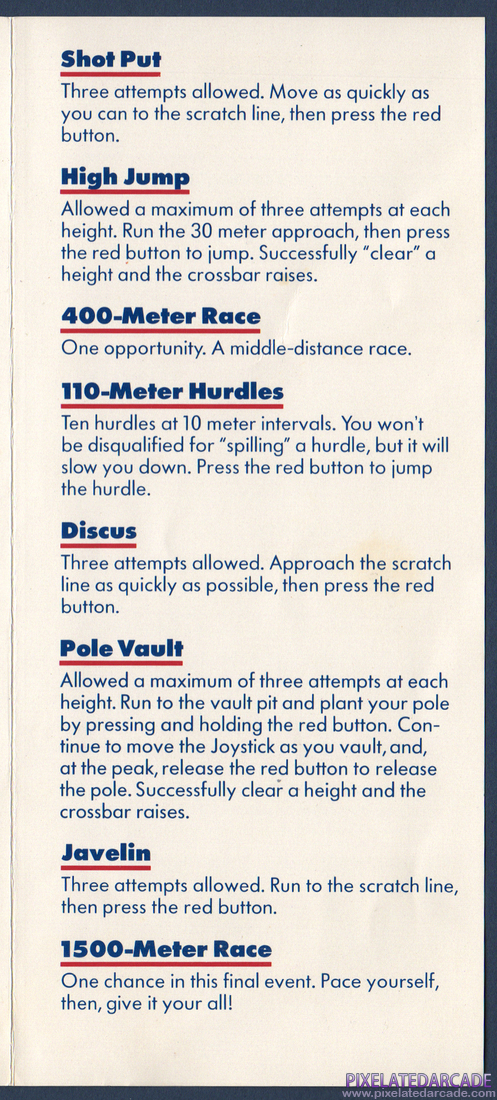 Shot Put

Three attempts allowed. Move as quickly as you can to the scratch line, then press the red button.

High Jump

Allowed a maximum of three attempts at each height. Run the 30 meter approach, then press the red button to jump. Successfully "clear" a height and the crossbar raises.

400-Meter Race

One opportunity. A middle-distance race.

110-Meter Hurdles

Ten hurdles at 10 meter intervals. You won't be disqualified for "spilling" a hurdle, but it will slow you down. Press the red button to jump the hurdle.

Discus

Three attempts allowed. Approach the scratch line as quickly as possible, then press the red button.

Pole Vault

Allowed a maximum of three attempts at each height. Run to the vault pit and plant your pole by pressing and holding the red button. Continue to move the Joystick as you vault, and, at the peak, release the red button to release the pole. Successfully clear a height and the crossbar raises.

Javelin

Three attempts allowed. Run to the scratch line, then press the red button.

1500-Meter Race

One chance in this final event. Pace yourself, then, give it your all!

PIXELATEDARCADE
www.pixelatedarcade.com